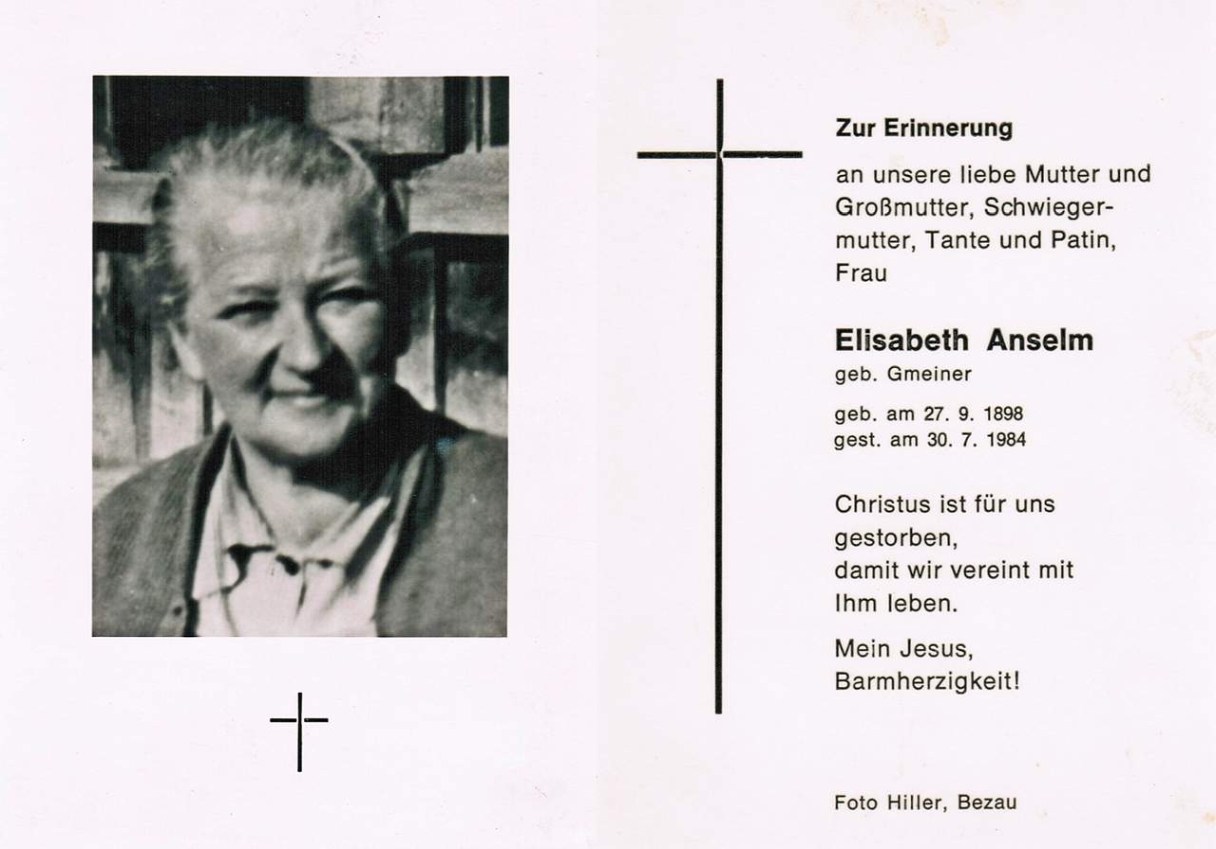 Zur Erinnerung

an unsere liebe Mutter und Großmutter, Schwiegermutter, Tante und Patin, Frau

Elisabeth Anselm
geb. Gmeiner

geb. am 27. 9. 1898
gest. am 30. 7. 1984

Christus ist für uns gestorben,
damit wir vereint mit Ihm leben.

Mein Jesus,
Barmherzigkeit!

Foto Hiller, Bezau